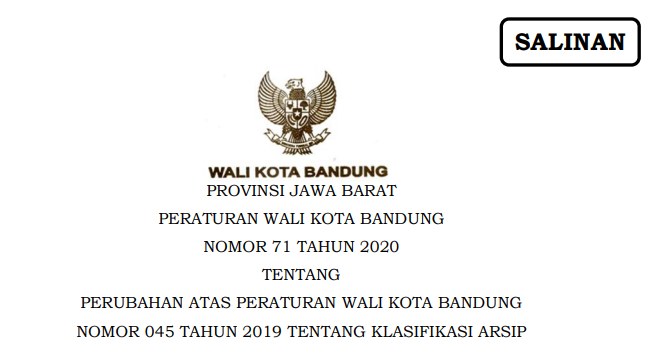 SALINAN

WALI KOTA BANDUNG
PROVINSI JAWA BARAT

PERATURAN WALI KOTA BANDUNG

NOMOR 71 TAHUN 2020

TENTANG

PERUBAHAN ATAS PERATURAN WALI KOTA BANDUNG
NOMOR 045 TAHUN 2019 TENTANG KLASIFIKASI ARSIP